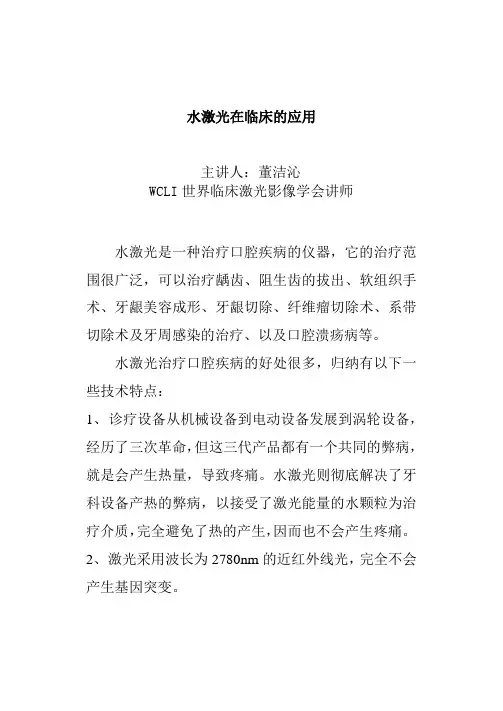 水激光在临床的应用

主讲人：董洁沁
WCLI 世界临床激光影像学会讲师

水激光是一种治疗口腔疾病的仪器，它的治疗范围很广泛，可以治疗龋齿、阻生齿的拔出、软组织手术、牙龈美容成形、牙龈切除、纤维瘤切除术、系带切除术及牙周感染的治疗、以及口腔溃疡病等。

水激光治疗口腔疾病的好处很多，归纳有以下一些技术特点：

1、诊疗设备从机械设备到电动设备发展到涡轮设备，经历了三次革命，但这三代产品都有一个共同的弊病，就是会产生热量，导致疼痛。水激光则彻底解决了牙科设备产热的弊病，以接受了激光能量的水颗粒为治疗介质，完全避免了热的产生，因而也不会产生疼痛。

2、激光采用波长为 2780nm 的近红外线光，完全不会产生基因突变。